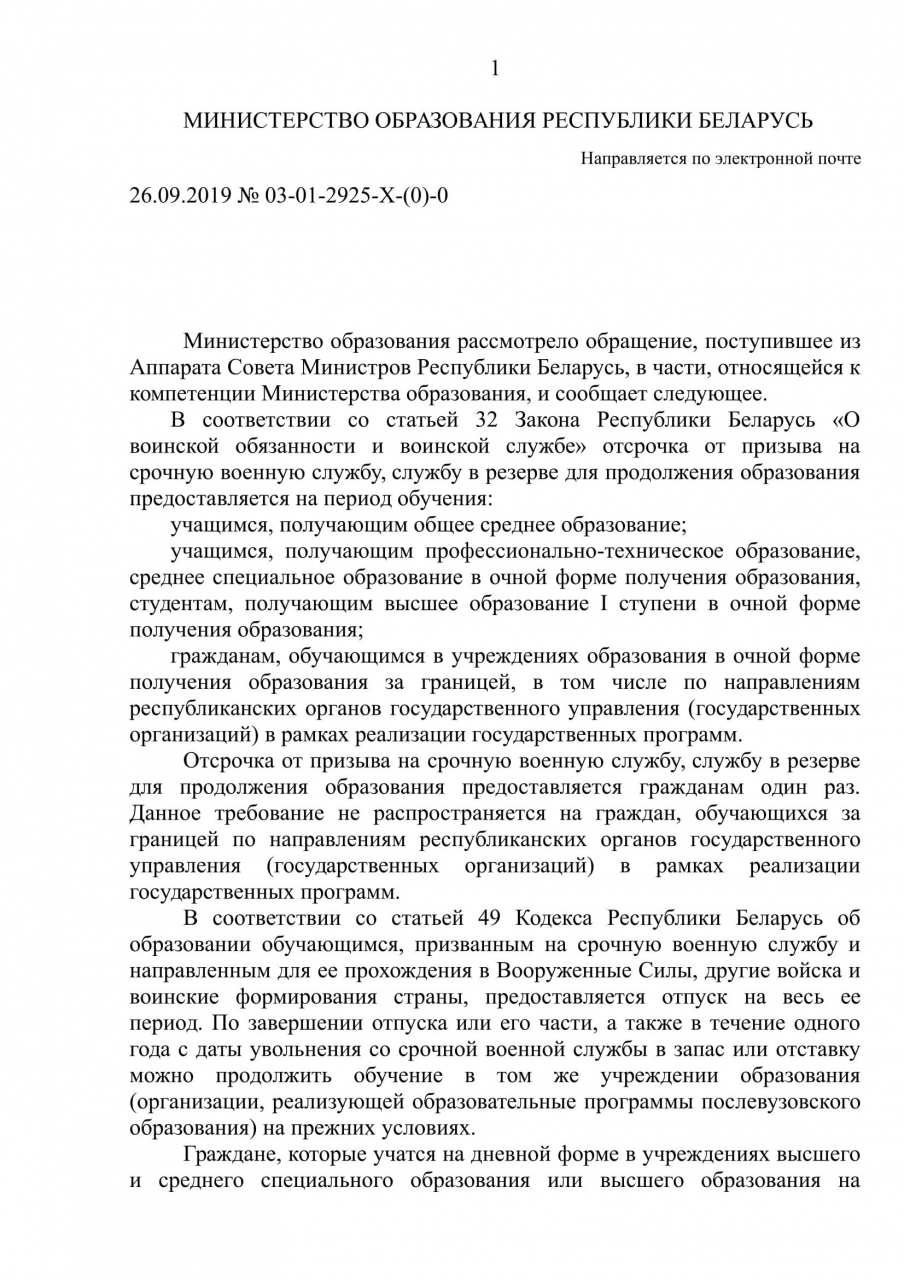 1

МИНИСТЕРСТВО ОБРАЗОВАНИЯ РЕСПУБЛИКИ БЕЛАРУСЬ

Направляется по электронной почте

26.09.2019 № 03-01-2925-Х-(0)-0

Министерство образования рассмотрело обращение, поступившее из Аппарата Совета Министров Республики Беларусь, в части, относящейся к компетенции Министерства образования, и сообщает следующее.

В соответствии со статьей 32 Закона Республики Беларусь «О воинской обязанности и воинской службе» отсрочка от призыва на срочную военную службу, службу в резерве для продолжения образования предоставляется на период обучения:

учащимся, получающим общее среднее образование;

учащимся, получающим профессионально-техническое образование, среднее специальное образование в очной форме получения образования, студентам, получающим высшее образование I ступени в очной форме получения образования;

гражданам, обучающимся в учреждениях образования в очной форме получения образования за границей, в том числе по направлениям республиканских органов государственного управления (государственных организаций) в рамках реализации государственных программ.

Отсрочка от призыва на срочную военную службу, службу в резерве для продолжения образования предоставляется гражданам один раз. Данное требование не распространяется на граждан, обучающихся за границей по направлениям республиканских органов государственного управления (государственных организаций) в рамках реализации государственных программ.

В соответствии со статьей 49 Кодекса Республики Беларусь об образовании обучающимся, призванным на срочную военную службу и направленным для ее прохождения в Вооруженные Силы, другие войска и воинские формирования страны, предоставляется отпуск на весь ее период. По завершении отпуска или его части, а также в течение одного года с даты увольнения со срочной военной службы в запас или отставку можно продолжить обучение в том же учреждении образования (организации, реализующей образовательные программы послевузовского образования) на прежних условиях.

Граждане, которые учатся на дневной форме в учреждениях высшего и среднего специального образования или высшего образования на